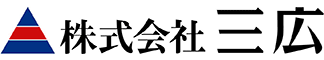 株式会社 三広